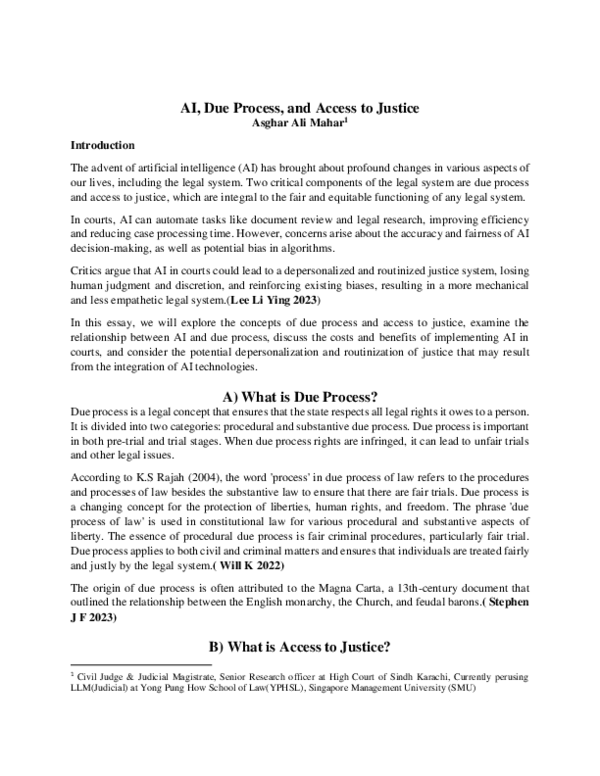 AI, Due Process, and Access to Justice
Asghar Ali Mahar$^{1}$

Introduction

The advent of artificial intelligence (AI) has brought about profound changes in various aspects of our lives, including the legal system. Two critical components of the legal system are due process and access to justice, which are integral to the fair and equitable functioning of any legal system.

In courts, AI can automate tasks like document review and legal research, improving efficiency and reducing case processing time. However, concerns arise about the accuracy and fairness of AI decision-making, as well as potential bias in algorithms.

Critics argue that AI in courts could lead to a depersonalized and routinized justice system, losing human judgment and discretion, and reinforcing existing biases, resulting in a more mechanical and less empathetic legal system.(Lee Li Ying 2023)

In this essay, we will explore the concepts of due process and access to justice, examine the relationship between AI and due process, discuss the costs and benefits of implementing AI in courts, and consider the potential depersonalization and routinization of justice that may result from the integration of AI technologies.

A) What is Due Process?

Due process is a legal concept that ensures that the state respects all legal rights it owes to a person. It is divided into two categories: procedural and substantive due process. Due process is important in both pre-trial and trial stages. When due process rights are infringed, it can lead to unfair trials and other legal issues.

According to K.S Rajah (2004), the word 'process' in due process of law refers to the procedures and processes of law besides the substantive law to ensure that there are fair trials. Due process is a changing concept for the protection of liberties, human rights, and freedom. The phrase 'due process of law' is used in constitutional law for various procedural and substantive aspects of liberty. The essence of procedural due process is fair criminal procedures, particularly fair trial. Due process applies to both civil and criminal matters and ensures that individuals are treated fairly and justly by the legal system.( Will K 2022)

The origin of due process is often attributed to the Magna Carta, a 13th-century document that outlined the relationship between the English monarchy, the Church, and feudal barons.( Stephen J F 2023)

B) What is Access to Justice?

$^{1}$ Civil Judge & Judicial Magistrate, Senior Research officer at High Court of Sindh Karachi, Currently perusing LLM(Judicial) at Yong Pung How School of Law(YPHSL), Singapore Management University (SMU)